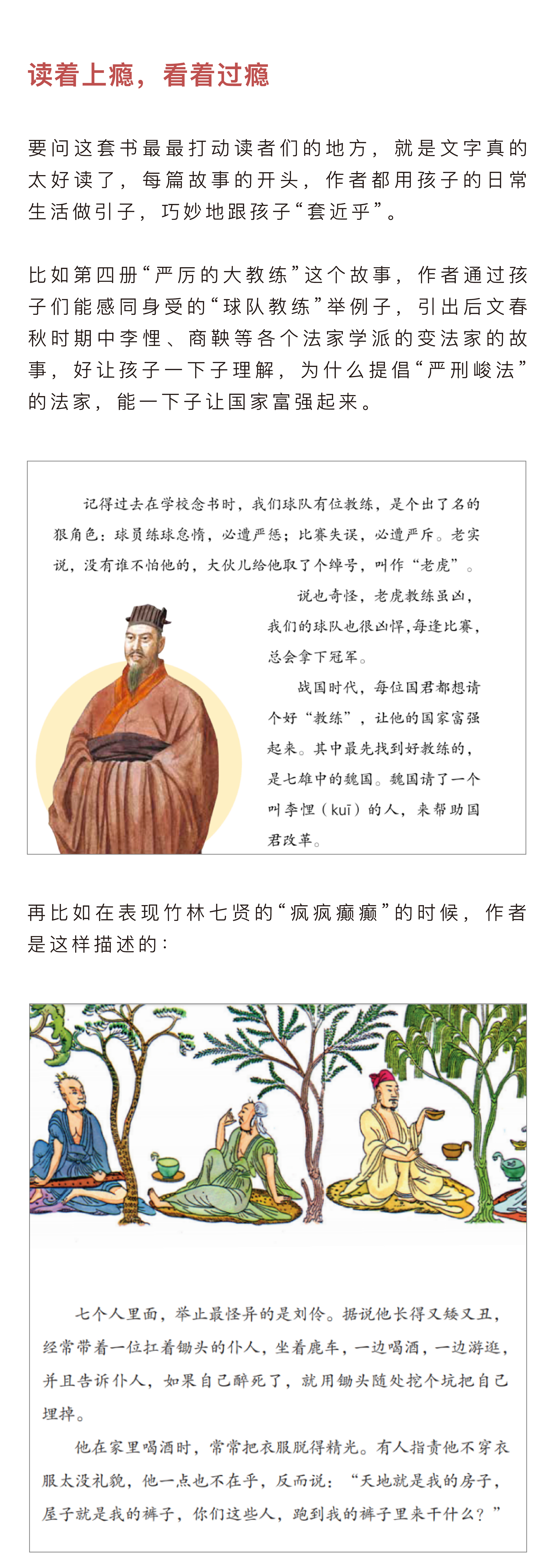 读着上瘾，看着过瘾

要问这套书最最打动读者们的地方，就是文字真的太好读了，每篇故事的开头，作者都用孩子的日常生活做引子，巧妙地跟孩子“套近乎”。

比如第四册“严厉的大教练”这个故事，作者通过孩子们能感同身受的“球队教练”举例子，引出后文春秋时期中李悝、商鞅等各个法家学派的变法家的故事，好让孩子一下子理解，为什么提倡“严刑峻法”的法家，能一下子让国家富强起来。

记得过去在学校念书时，我们球队有位教练，是个出了名的狠角色：球员练球怠惰，必遭严惩；比赛失误，必遭严斥。老实说，没有谁不怕他的，大伙儿给他取了个绰号，叫作“老虎”。

说也奇怪，老虎教练虽凶，我们的球队也很凶悍，每逢比赛，总会拿下冠军。

战国时代，每位国君都想请个好“教练”，让他的国家富强起来。其中最先找到好教练的，是七雄中的魏国。魏国请了一个叫李悝（kuī）的人，来帮助国君改革。

再比如在表现竹林七贤的“疯疯癫癫”的时候，作者是这样描述的：

七个人里面，举止最怪异的是刘伶。据说他长得又矮又丑，经常带着一位扛着锄头的仆人，坐着鹿车，一边喝酒，一边游逛，并且告诉仆人，如果自己醉死了，就用锄头随处挖个坑把自己埋掉。

他在家里喝酒时，常常把衣服脱得精光。有人指责他不穿衣服太没礼貌，他一点也不在乎，反而说：“天地就是我的房子，屋子就是我的裤子，你们这些人，跑到我的裤子里来干什么？”